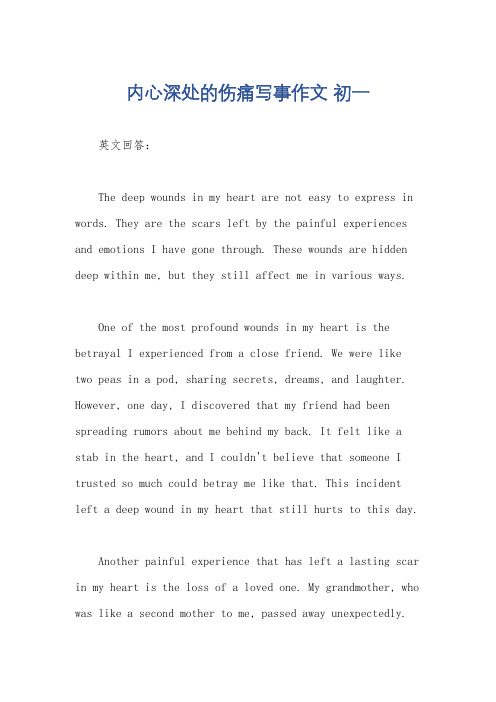 内心深处的伤痛写事作文 初一

英文回答：

The deep wounds in my heart are not easy to express in words. They are the scars left by the painful experiences and emotions I have gone through. These wounds are hidden deep within me, but they still affect me in various ways.

One of the most profound wounds in my heart is the betrayal I experienced from a close friend. We were like two peas in a pod, sharing secrets, dreams, and laughter. However, one day, I discovered that my friend had been spreading rumors about me behind my back. It felt like a stab in the heart, and I couldn't believe that someone I trusted so much could betray me like that. This incident left a deep wound in my heart that still hurts to this day.

Another painful experience that has left a lasting scar in my heart is the loss of a loved one. My grandmother, who was like a second mother to me, passed away unexpectedly.